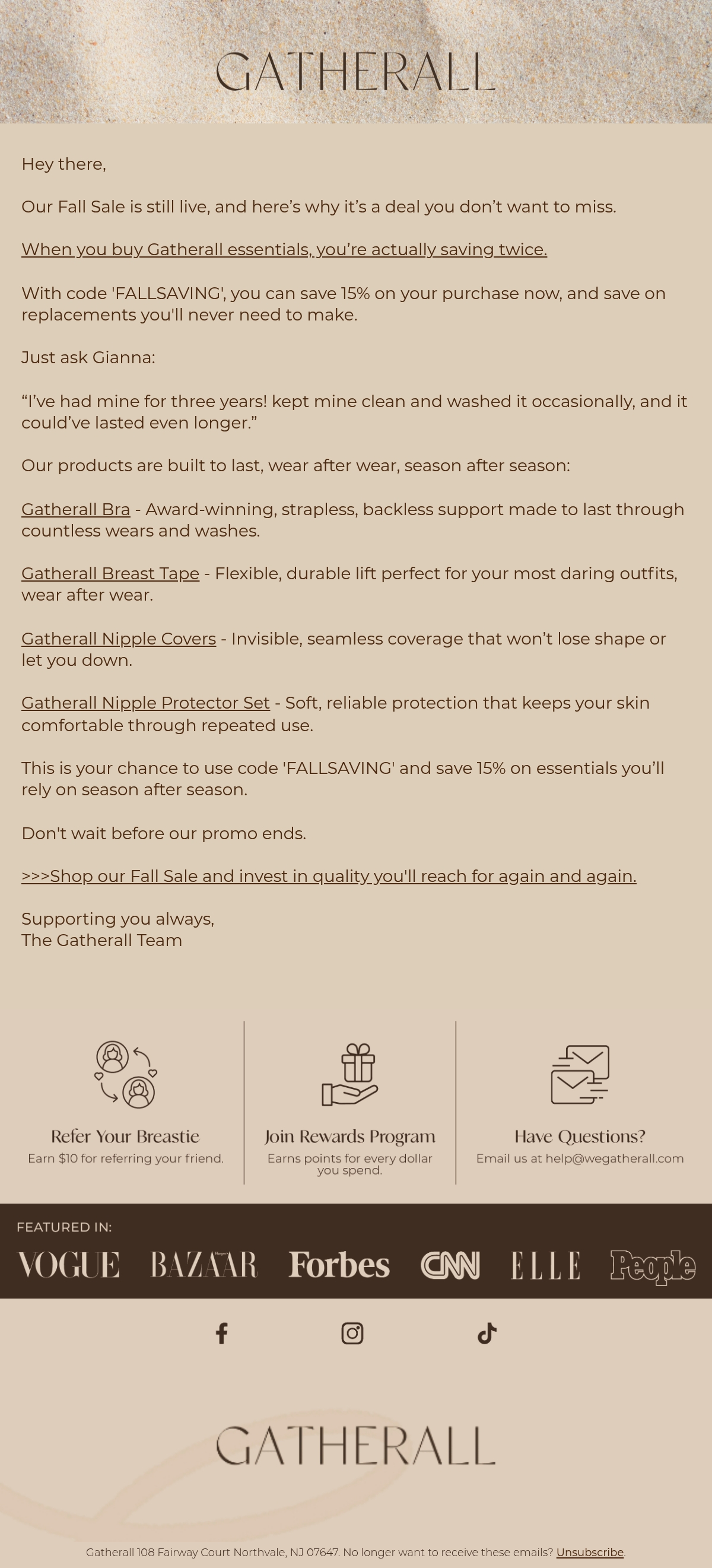 GATHERALL

Hey there,

Our Fall Sale is still live, and here's why it's a deal you don't want to miss.

When you buy Gatherall essentials, you're actually saving twice.

With code 'FALLSAVING', you can save 15% on your purchase now, and save on replacements you'll never need to make.

Just ask Gianna:

"I've had mine for three years! kept mine clean and washed it occasionally, and it could've lasted even longer."

Our products are built to last, wear after wear, season after season:

Gatherall Bra - Award-winning, strapless, backless support made to last through countless wears and washes.

Gatherall Breast Tape - Flexible, durable lift perfect for your most daring outfits, wear after wear.

Gatherall Nipple Covers - Invisible, seamless coverage that won't lose shape or let you down.

Gatherall Nipple Protector Set - Soft, reliable protection that keeps your skin comfortable through repeated use.

This is your chance to use code 'FALLSAVING' and save 15% on essentials you'll rely on season after season.

Don't wait before our promo ends.

>>>Shop our Fall Sale and invest in quality you'll reach for again and again.

Supporting you always,
The Gatherall Team

Refer Your Breastie
Earn $10 for referring your friend.

Join Rewards Program
Earns points for every dollar you spend.

Have Questions?
Email us at help@wegatherall.com

FEATURED IN:
VOGUE BAZAAR Forbes CNN ELLE People

GATHERALL

Gatherall 108 Fairway Court Northvale, NJ 07647. No longer want to receive these emails? Unsubscribe.